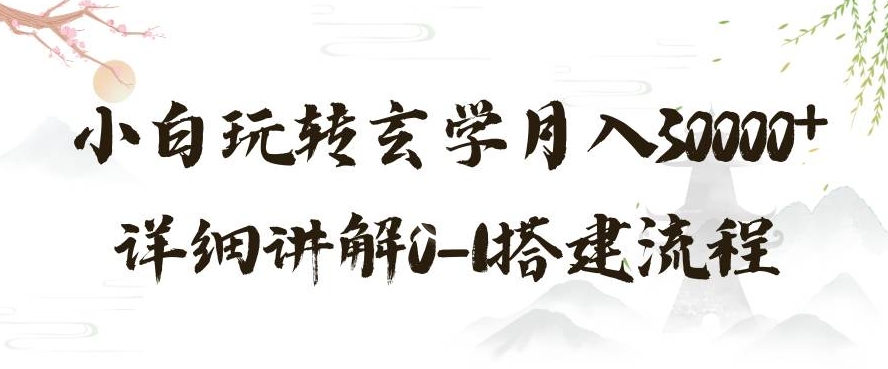 小白玩转玄学月入30000+
详细讲解0-1搭建流程